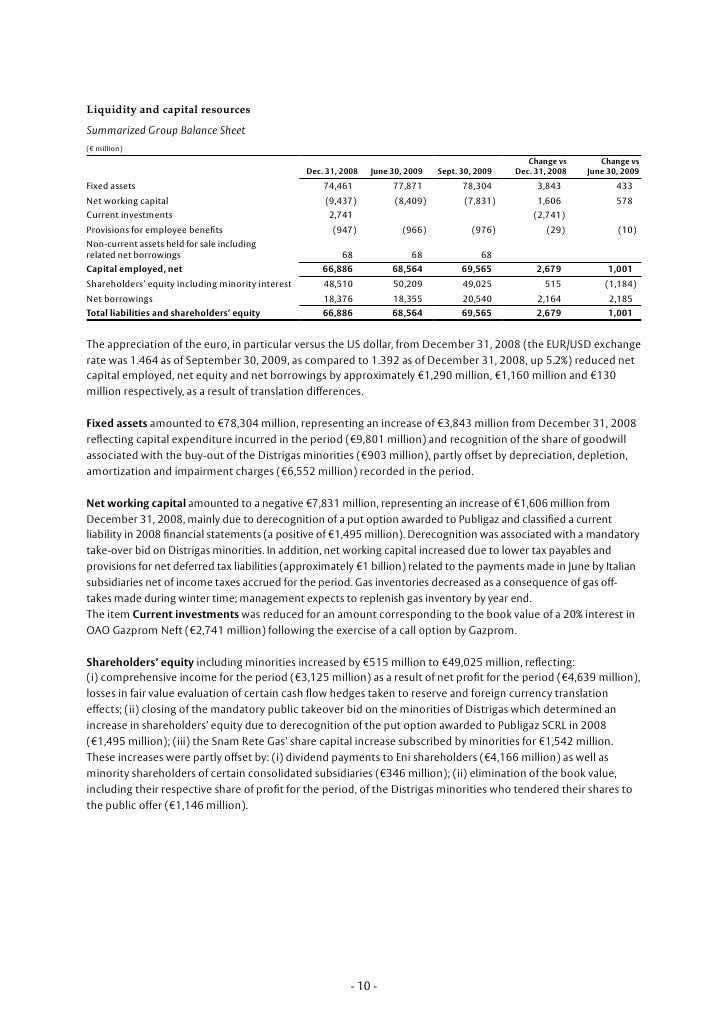 Liquidity and capital resources

Summarized Group Balance Sheet

(€ million)

| | Dec. 31, 2008 | June 30, 2009 | Sept. 30, 2009 | Change vs Dec. 31, 2008 | Change vs June 30, 2009 |
|---|---|---|---|---|---|
| Fixed assets | 74,461 | 77,871 | 78,304 | 3,843 | 433 |
| Net working capital | (9,437) | (8,409) | (7,831) | 1,606 | 578 |
| Current investments | 2,741 | | | (2,741) | |
| Provisions for employee benefits | (947) | (966) | (976) | (29) | (10) |
| Non-current assets held for sale including related net borrowings | 68 | 68 | 68 | | |
| Capital employed, net | 66,886 | 68,564 | 69,565 | 2,679 | 1,001 |
| Shareholders' equity including minority interest | 48,510 | 50,209 | 49,025 | 515 | (1,184) |
| Net borrowings | 18,376 | 18,355 | 20,540 | 2,164 | 2,185 |
| Total liabilities and shareholders' equity | 66,886 | 68,564 | 69,565 | 2,679 | 1,001 |

The appreciation of the euro, in particular versus the US dollar, from December 31, 2008 (the EUR/USD exchange rate was 1.464 as of September 30, 2009, as compared to 1.392 as of December 31, 2008, up 5.2%) reduced net capital employed, net equity and net borrowings by approximately €1,290 million, €1,160 million and €130 million respectively, as a result of translation differences.

Fixed assets amounted to €78,304 million, representing an increase of €3,843 million from December 31, 2008 reflecting capital expenditure incurred in the period (€9,801 million) and recognition of the share of goodwill associated with the buy-out of the Distrigas minorities (€903 million), partly offset by depreciation, depletion, amortization and impairment charges (€6,552 million) recorded in the period.

Net working capital amounted to a negative €7,831 million, representing an increase of €1,606 million from December 31, 2008, mainly due to derecognition of a put option awarded to Publigaz and classified a current liability in 2008 financial statements (a positive of €1,495 million). Derecognition was associated with a mandatory take-over bid on Distrigas minorities. In addition, net working capital increased due to lower tax payables and provisions for net deferred tax liabilities (approximately €1 billion) related to the payments made in June by Italian subsidiaries net of income taxes accrued for the period. Gas inventories decreased as a consequence of gas off-takes made during winter time; management expects to replenish gas inventory by year end.
The item Current investments was reduced for an amount corresponding to the book value of a 20% interest in OAO Gazprom Neft (€2,741 million) following the exercise of a call option by Gazprom.

Shareholders' equity including minorities increased by €515 million to €49,025 million, reflecting: (i) comprehensive income for the period (€3,125 million) as a result of net profit for the period (€4,639 million), losses in fair value evaluation of certain cash flow hedges taken to reserve and foreign currency translation effects; (ii) closing of the mandatory public takeover bid on the minorities of Distrigas which determined an increase in shareholders' equity due to derecognition of the put option awarded to Publigaz SCRL in 2008 (€1,495 million); (iii) the Snam Rete Gas' share capital increase subscribed by minorities for €1,542 million. These increases were partly offset by: (i) dividend payments to Eni shareholders (€4,166 million) as well as minority shareholders of certain consolidated subsidiaries (€346 million); (ii) elimination of the book value, including their respective share of profit for the period, of the Distrigas minorities who tendered their shares to the public offer (€1,146 million).

- 10 -